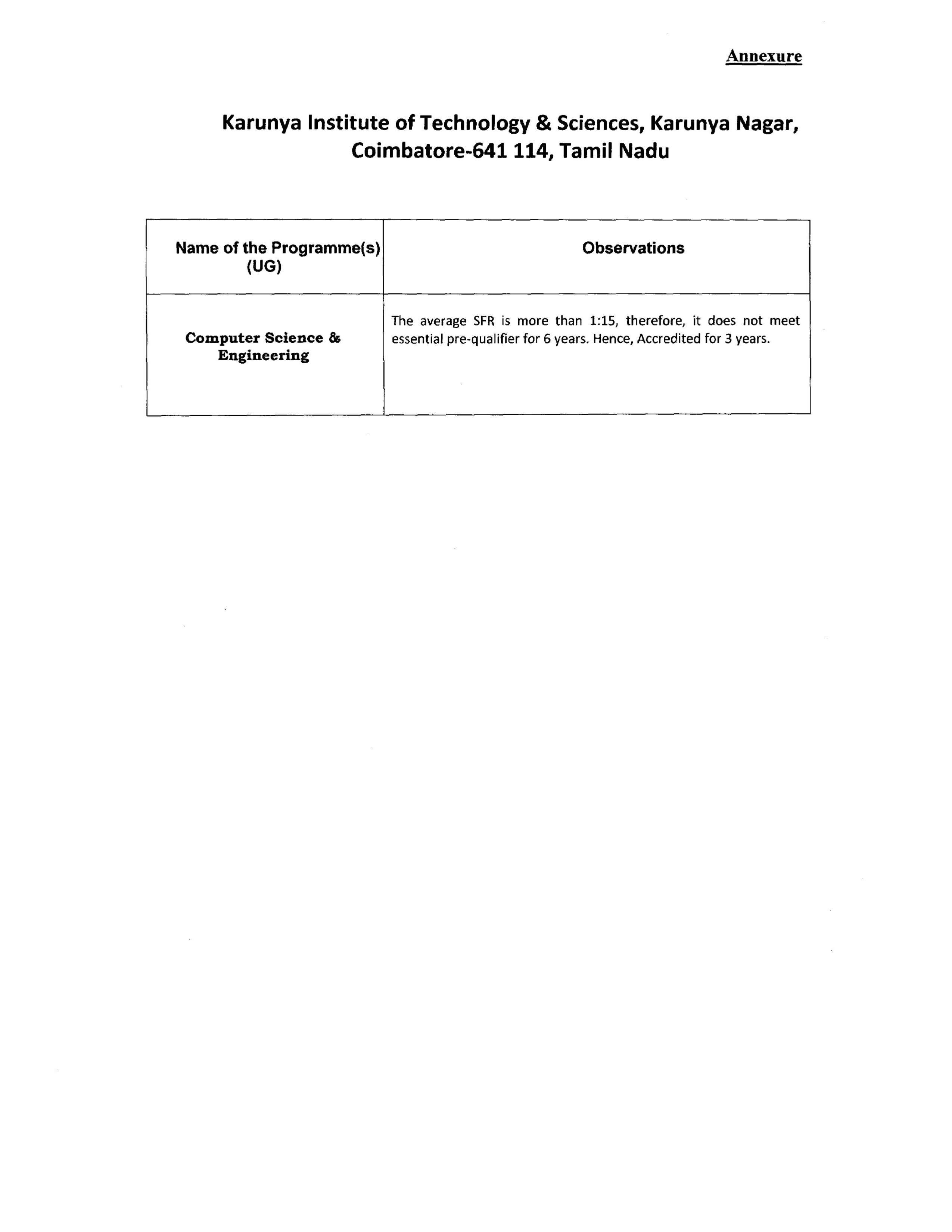 Annexure

Karunya Institute of Technology & Sciences, Karunya Nagar, Coimbatore-641 114, Tamil Nadu

| Name of the Programme(s) (UG) | Observations |
|---|---|
| Computer Science & Engineering | The average SFR is more than 1:15, therefore, it does not meet essential pre-qualifier for 6 years. Hence, Accredited for 3 years. |